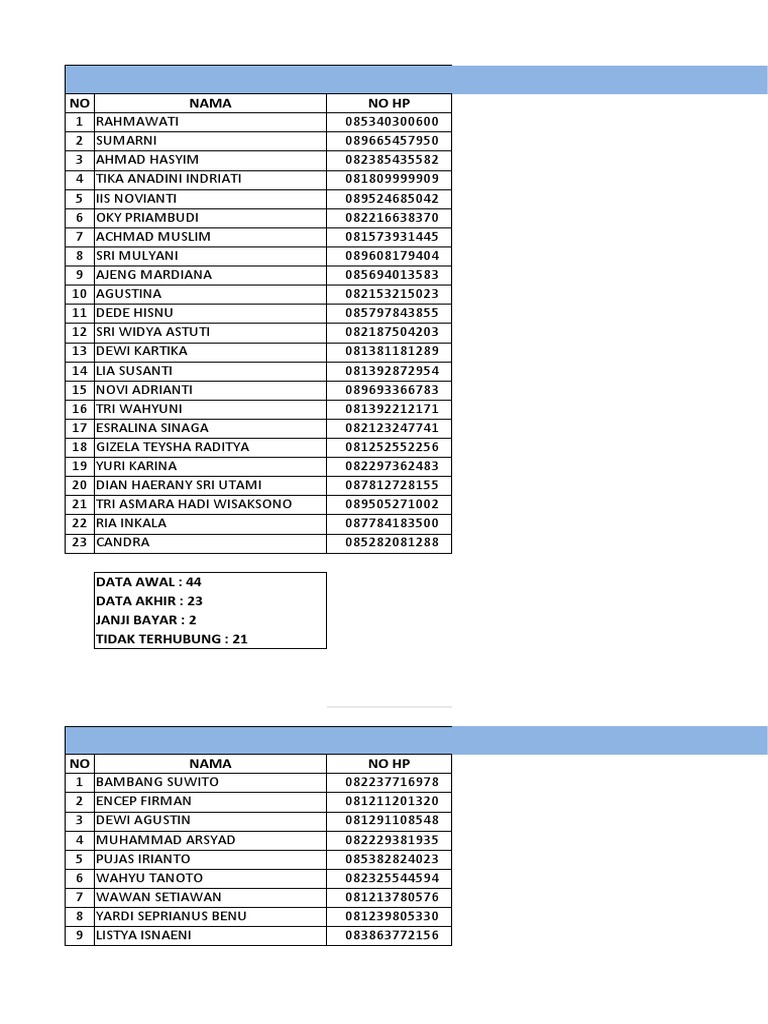 | NO | NAMA | NO HP |
|---|---|---|
| 1 | RAHMAWATI | 085340300600 |
| 2 | SUMARNI | 089665457950 |
| 3 | AHMAD HASYIM | 082385435582 |
| 4 | TIKA ANADINI INDRIATI | 081809999909 |
| 5 | IIS NOVIANTI | 089524685042 |
| 6 | OKY PRIAMBUDI | 082216638370 |
| 7 | ACHMAD MUSLIM | 081573931445 |
| 8 | SRI MULYANI | 089608179404 |
| 9 | AJENG MARDIANA | 085694013583 |
| 10 | AGUSTINA | 082153215023 |
| 11 | DEDE HISNU | 085797843855 |
| 12 | SRI WIDYA ASTUTI | 082187504203 |
| 13 | DEWI KARTIKA | 081381181289 |
| 14 | LIA SUSANTI | 081392872954 |
| 15 | NOVI ADRIANTI | 089693366783 |
| 16 | TRI WAHYUNI | 081392212171 |
| 17 | ESRALINA SINAGA | 082123247741 |
| 18 | GIZELA TEYSHA RADITYA | 081252552256 |
| 19 | YURI KARINA | 082297362483 |
| 20 | DIAN HAERANY SRI UTAMI | 087812728155 |
| 21 | TRI ASMARA HADI WISAKSONO | 089505271002 |
| 22 | RIA INKALA | 087784183500 |
| 23 | CANDRA | 085282081288 |

DATA AWAL : 44
DATA AKHIR : 23
JANJI BAYAR : 2
TIDAK TERHUBUNG : 21

| NO | NAMA | NO HP |
|---|---|---|
| 1 | BAMBANG SUWITO | 082237716978 |
| 2 | ENCEP FIRMAN | 081211201320 |
| 3 | DEWI AGUSTIN | 081291108548 |
| 4 | MUHAMMAD ARSYAD | 082229381935 |
| 5 | PUJAS IRIANTO | 085382824023 |
| 6 | WAHYU TANOTO | 082325544594 |
| 7 | WAWAN SETIAWAN | 081213780576 |
| 8 | YARDI SEPRIANUS BENU | 081239805330 |
| 9 | LISTYA ISNAENI | 083863772156 |